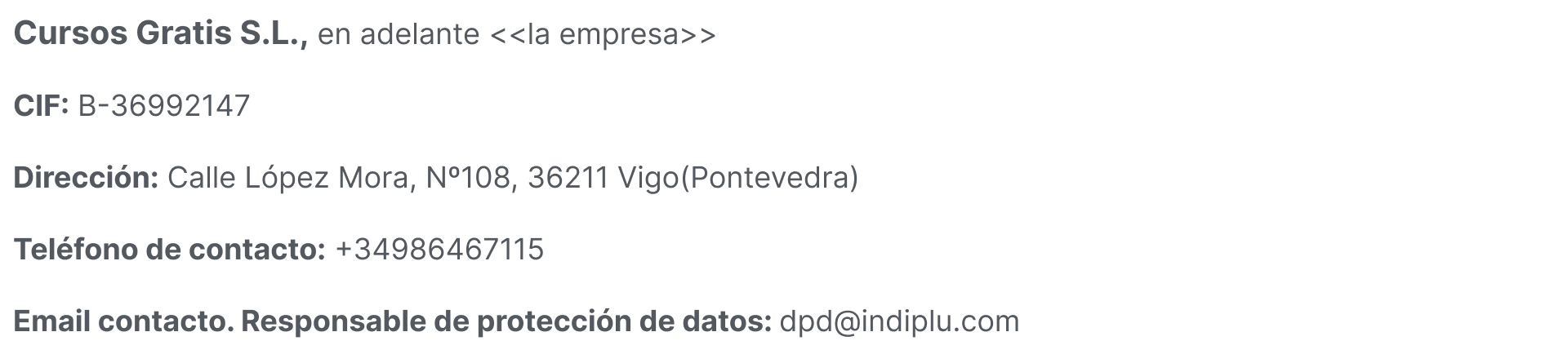 Cursos Gratis S.L., en adelante <<la empresa>>

CIF: B-36992147

Dirección: Calle López Mora, Nº108, 36211 Vigo(Pontevedra)

Teléfono de contacto: +34986467115

Email contacto. Responsable de protección de datos: dpd@indiplu.com